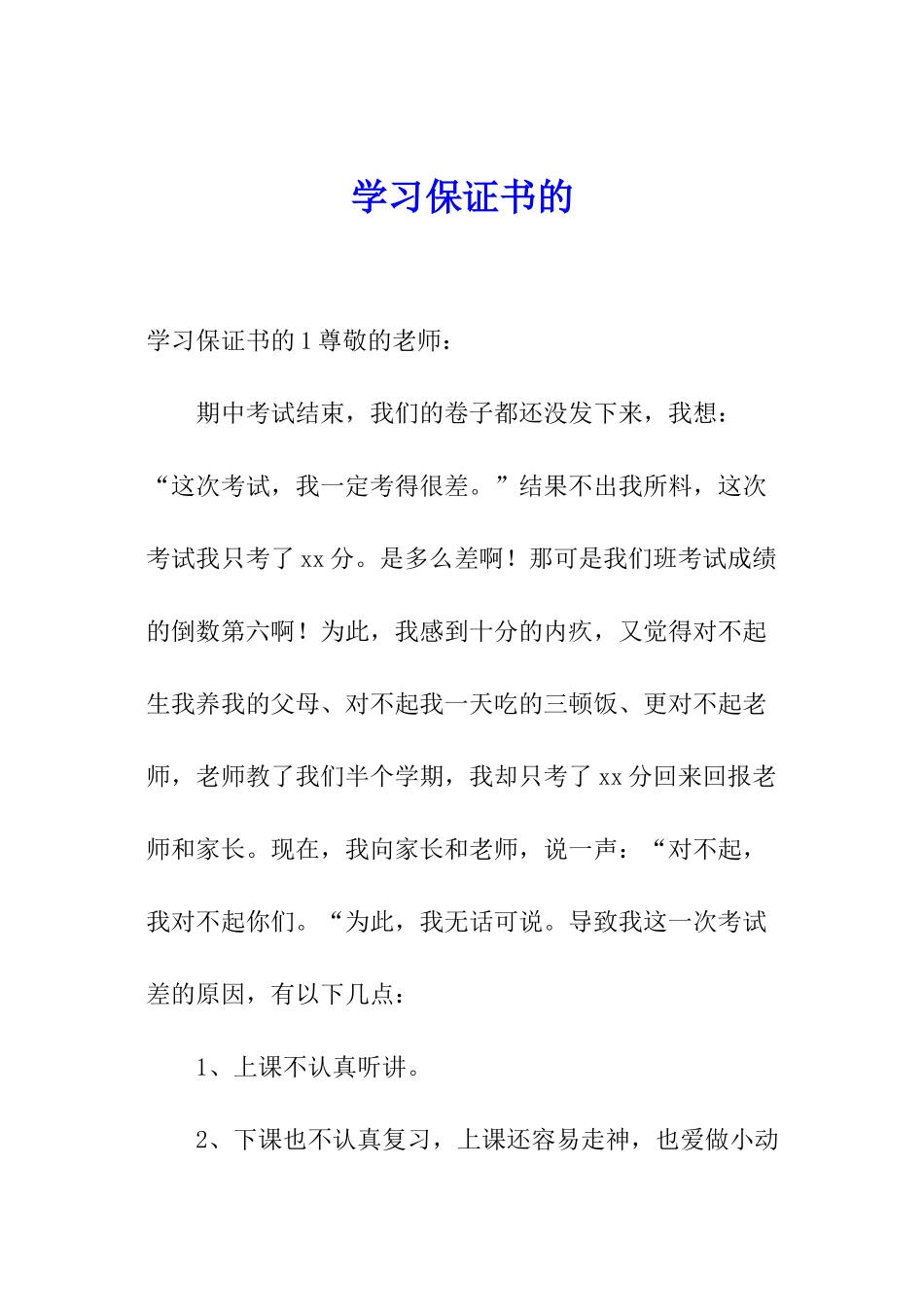 学习保证书的

学习保证书的 1 尊敬的老师：

期中考试结束，我们的卷子都还没发下来，我想：“这次考试，我一定考得很差。”结果不出我所料，这次考试我只考了 xx 分。是多么差啊！那可是我们班考试成绩的倒数第六啊！为此，我感到十分的内疚，又觉得对不起生我养我的父母、对不起我一天吃的三顿饭、更对不起老师，老师教了我们半个学期，我却只考了 xx 分回来回报老师和家长。现在，我向家长和老师，说一声：“对不起，我对不起你们。“为此，我无话可说。导致我这一次考试差的原因，有以下几点：

1、上课不认真听讲。

2、下课也不认真复习，上课还容易走神，也爱做小动